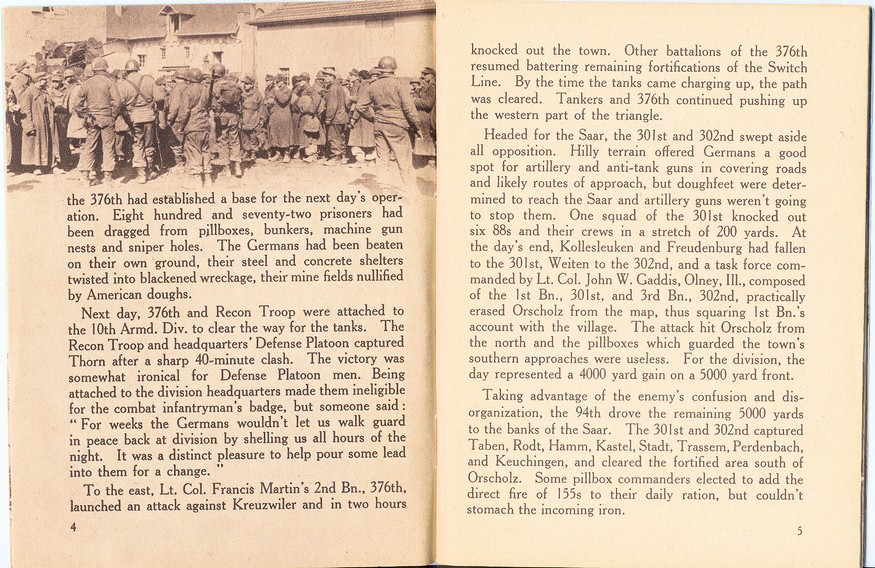 the 376th had established a base for the next day's operation. Eight hundred and seventy-two prisoners had been dragged from pillboxes, bunkers, machine gun nests and sniper holes. The Germans had been beaten on their own ground, their steel and concrete shelters twisted into blackened wreckage, their mine fields nullified by American doughs.

Next day, 376th and Recon Troop were attached to the 10th Armd. Div. to clear the way for the tanks. The Recon Troop and headquarters' Defense Platoon captured Thorn after a sharp 40-minute clash. The victory was somewhat ironical for Defense Platoon men. Being attached to the division headquarters made them ineligible for the combat infantryman's badge, but someone said: "For weeks the Germans wouldn't let us walk guard in peace back at division by shelling us all hours of the night. It was a distinct pleasure to help pour some lead into them for a change."

To the east, Lt. Col. Francis Martin's 2nd Bn., 376th, launched an attack against Kreuzwiler and in two hours

4

knocked out the town. Other battalions of the 376th resumed battering remaining fortifications of the Switch Line. By the time the tanks came charging up, the path was cleared. Tankers and 376th continued pushing up the western part of the triangle.

Headed for the Saar, the 301st and 302nd swept aside all opposition. Hilly terrain offered Germans a good spot for artillery and anti-tank guns in covering roads and likely routes of approach, but doughfeet were determined to reach the Saar and artillery guns weren't going to stop them. One squad of the 301st knocked out six 88s and their crews in a stretch of 200 yards. At the day's end, Kollesleuken and Freudenburg had fallen to the 301st, Weiten to the 302nd, and a task force commanded by Lt. Col. John W. Gaddis, Olney, Ill., composed of the 1st Bn., 301st, and 3rd Bn., 302nd, practically erased Orscholz from the map, thus squaring 1st Bn.'s account with the village. The attack hit Orscholz from the north and the pillboxes which guarded the town's southern approaches were useless. For the division, the day represented a 4000 yard gain on a 5000 yard front.

Taking advantage of the enemy's confusion and disorganization, the 94th drove the remaining 5000 yards to the banks of the Saar. The 301st and 302nd captured Taben, Rodt, Hamm, Kastel, Stadt, Trassem, Perdenbach, and Keuchingen, and cleared the fortified area south of Orscholz. Some pillbox commanders elected to add the direct fire of 155s to their daily ration, but couldn't stomach the incoming iron.

5